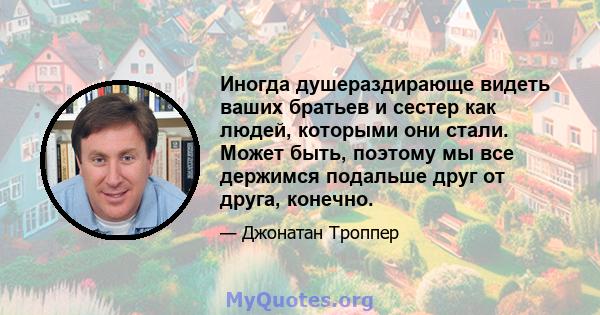 Иногда душераздирающе видеть ваших братьев и сестер как людей, которыми они стали. Может быть, поэтому мы все держимся подальше друг от друга, конечно.

— Джонатан Троппер

MyQuotes.org